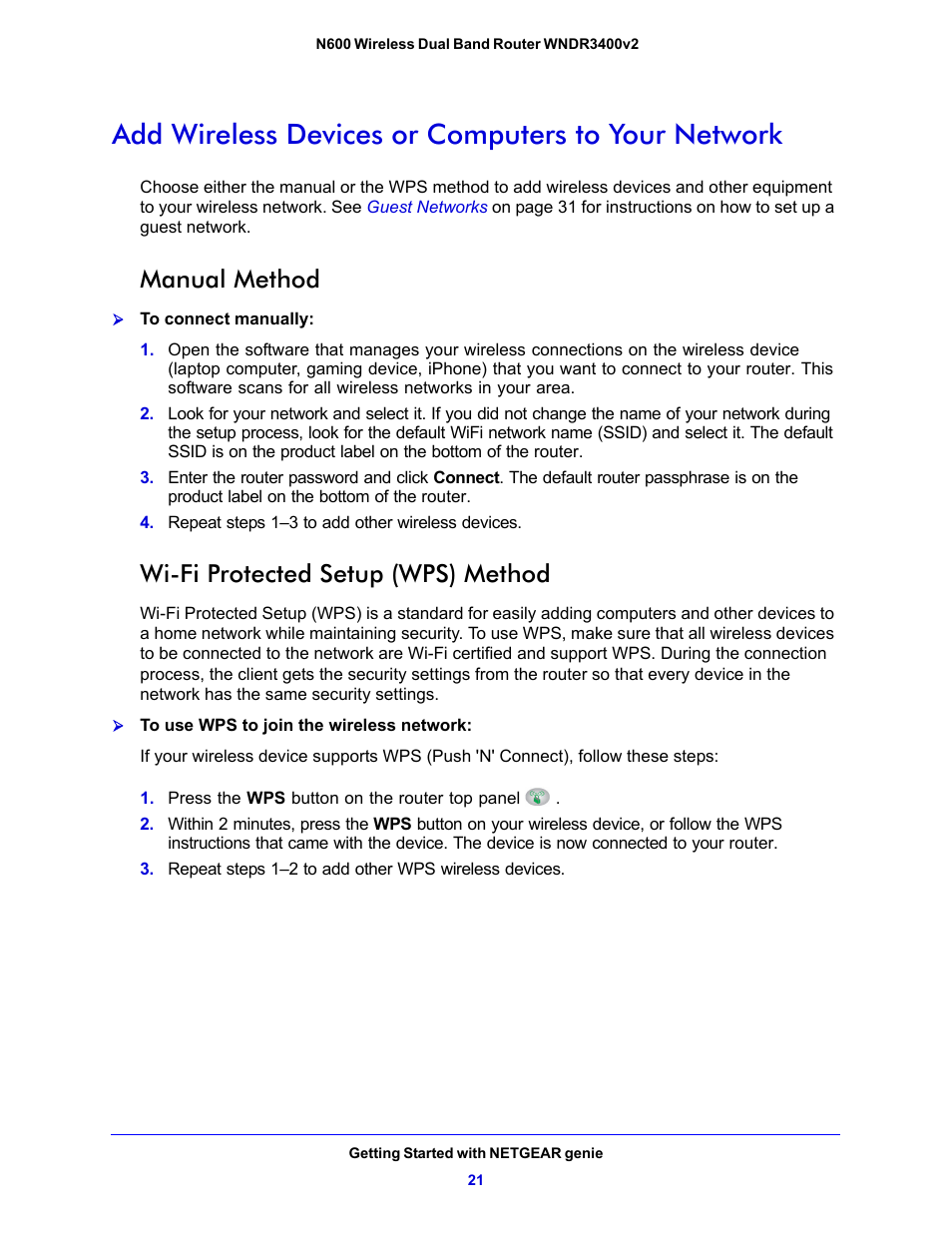 N600 Wireless Dual Band Router WNDR3400v2

Add Wireless Devices or Computers to Your Network

Choose either the manual or the WPS method to add wireless devices and other equipment to your wireless network. See Guest Networks on page 31 for instructions on how to set up a guest network.

Manual Method

To connect manually:

1. Open the software that manages your wireless connections on the wireless device (laptop computer, gaming device, iPhone) that you want to connect to your router. This software scans for all wireless networks in your area.

2. Look for your network and select it. If you did not change the name of your network during the setup process, look for the default WiFi network name (SSID) and select it. The default SSID is on the product label on the bottom of the router.

3. Enter the router password and click Connect. The default router passphrase is on the product label on the bottom of the router.

4. Repeat steps 1–3 to add other wireless devices.

Wi-Fi Protected Setup (WPS) Method

Wi-Fi Protected Setup (WPS) is a standard for easily adding computers and other devices to a home network while maintaining security. To use WPS, make sure that all wireless devices to be connected to the network are Wi-Fi certified and support WPS. During the connection process, the client gets the security settings from the router so that every device in the network has the same security settings.

To use WPS to join the wireless network:

If your wireless device supports WPS (Push 'N' Connect), follow these steps:

1. Press the WPS button on the router top panel .

2. Within 2 minutes, press the WPS button on your wireless device, or follow the WPS instructions that came with the device. The device is now connected to your router.

3. Repeat steps 1–2 to add other WPS wireless devices.

Getting Started with NETGEAR genie

21